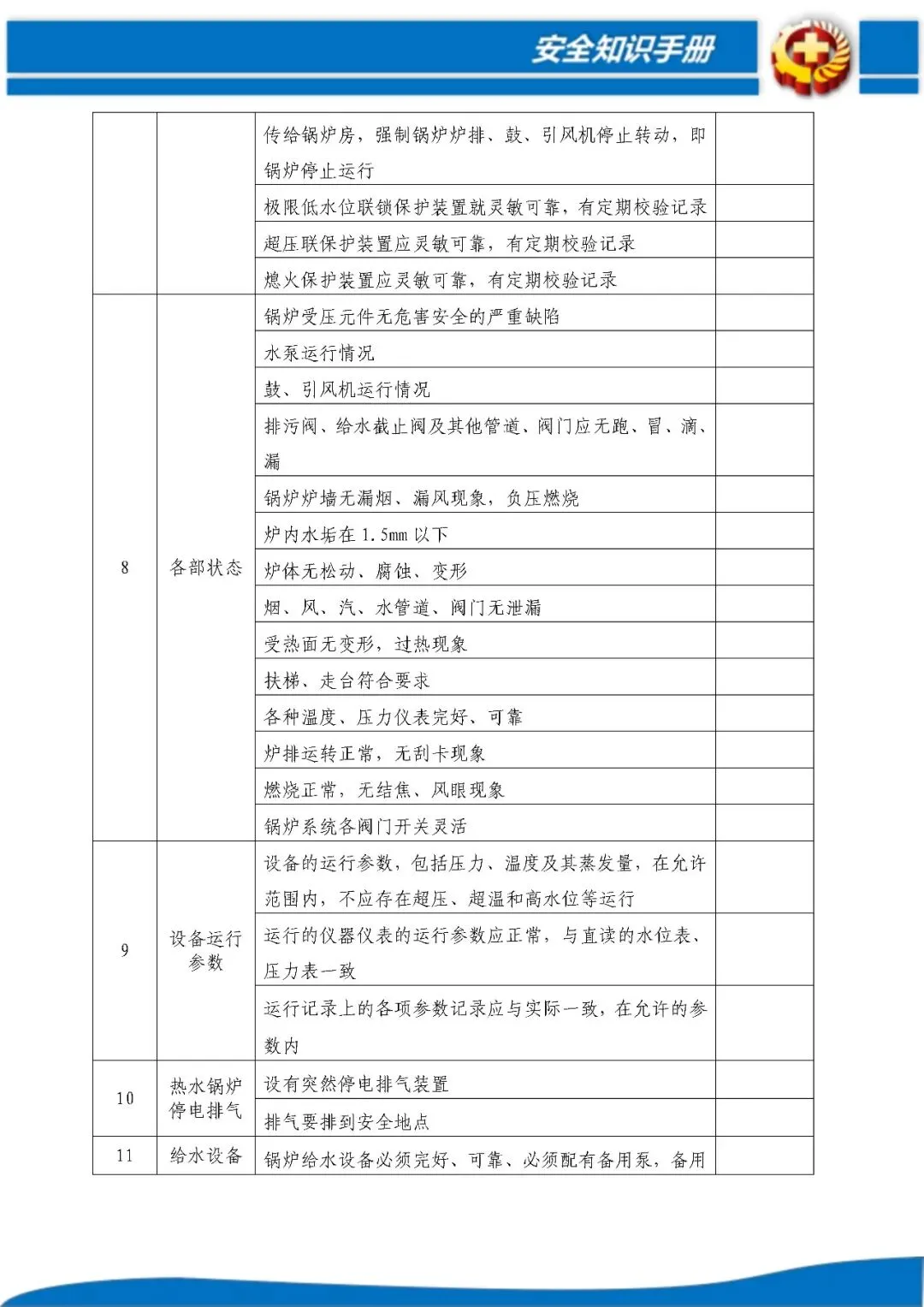 安全知识手册

|  |  |  |  |
|---|---|---|---|
|  |  | 传给锅炉房，强制锅炉炉排、鼓、引风机停止转动，即锅炉停止运行 |  |
|  |  | 极限低水位联锁保护装置就灵敏可靠，有定期校验记录 |  |
|  |  | 超压联保护装置应灵敏可靠，有定期校验记录 |  |
|  |  | 熄火保护装置应灵敏可靠，有定期校验记录 |  |
| 8 | 各部状态 | 锅炉受压元件无危害安全的严重缺陷 |  |
|  |  | 水泵运行情况 |  |
|  |  | 鼓、引风机运行情况 |  |
|  |  | 排污阀、给水截止阀及其他管道、阀门应无跑、冒、滴、漏 |  |
|  |  | 锅炉炉墙无漏烟、漏风现象，负压燃烧 |  |
|  |  | 炉内水垢在 1.5mm 以下 |  |
|  |  | 炉体无松动、腐蚀、变形 |  |
|  |  | 烟、风、汽、水管道、阀门无泄漏 |  |
|  |  | 受热面无变形，过热现象 |  |
|  |  | 扶梯、走台符合要求 |  |
|  |  | 各种温度、压力仪表完好、可靠 |  |
|  |  | 炉排运转正常，无刮卡现象 |  |
|  |  | 燃烧正常，无结焦、风眼现象 |  |
|  |  | 锅炉系统各阀门开关灵活 |  |
| 9 | 设备运行参数 | 设备的运行参数，包括压力、温度及其蒸发量，在允许范围内，不应存在超压、超温和高水位等运行 |  |
|  |  | 运行的仪器仪表的运行参数应正常，与直读的水位表、压力表一致 |  |
|  |  | 运行记录上的各项参数记录应与实际一致，在允许的参数内 |  |
| 10 | 热水锅炉停电排气 | 设有突然停电排气装置 |  |
|  |  | 排气要排到安全地点 |  |
| 11 | 给水设备 | 锅炉给水设备必须完好、可靠、必须配有备用泵，备用 |  |